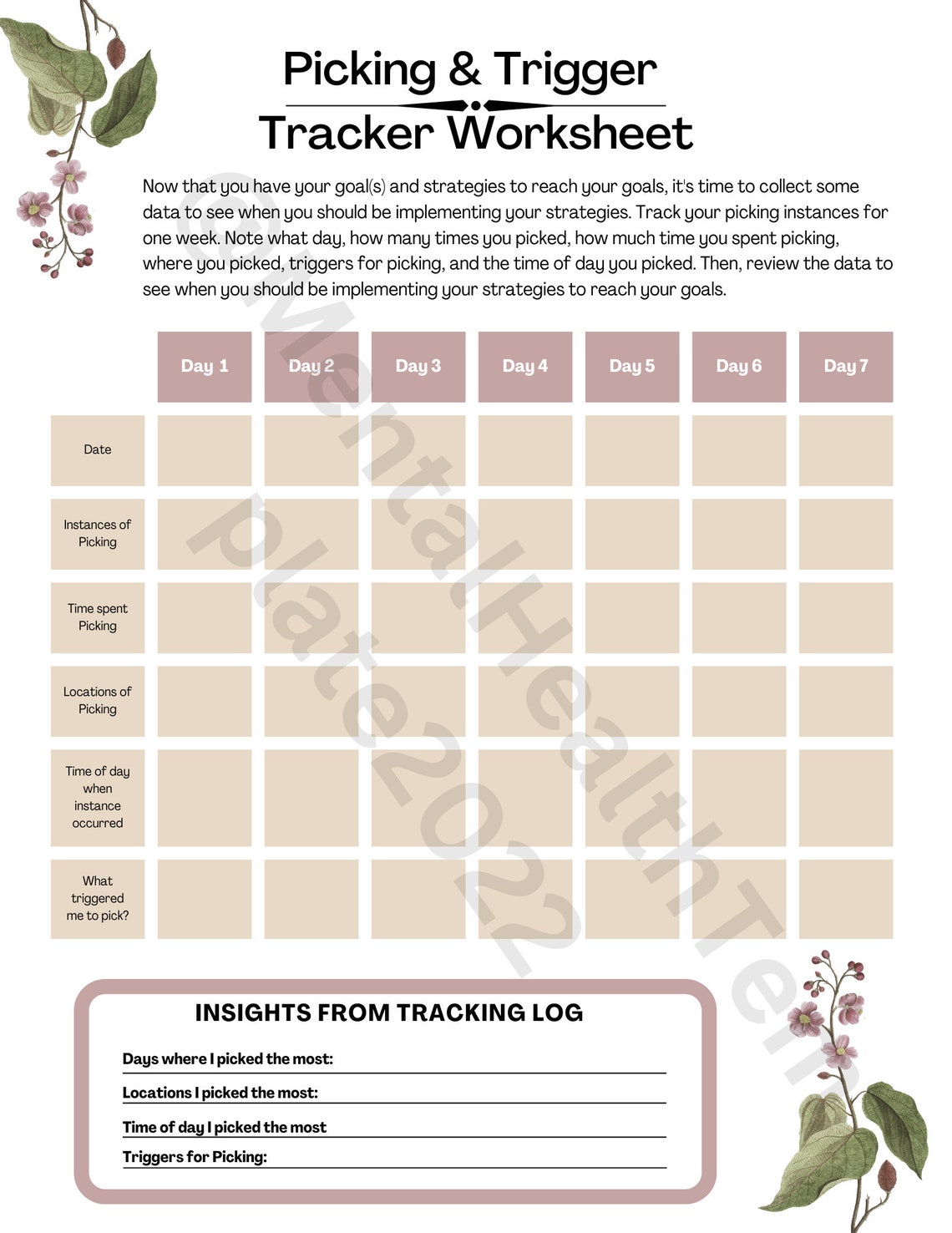 Picking & Trigger Tracker Worksheet

Now that you have your goal(s) and strategies to reach your goals, it's time to collect some data to see when you should be implementing your strategies. Track your picking instances for one week. Note what day, how many times you picked, how much time you spent picking, where you picked, triggers for picking, and the time of day you picked. Then, review the data to see when you should be implementing your strategies to reach your goals.

| | Day 1 | Day 2 | Day 3 | Day 4 | Day 5 | Day 6 | Day 7 |
|---|---|---|---|---|---|---|---|
| Date | | | | | | | |
| Instances of Picking | | | | | | | |
| Time spent Picking | | | | | | | |
| Locations of Picking | | | | | | | |
| Time of day when instance occurred | | | | | | | |
| What triggered me to pick? | | | | | | | |

@MentalHealthTemplate2022

INSIGHTS FROM TRACKING LOG

Days where I picked the most:

Locations I picked the most:

Time of day I picked the most

Triggers for Picking: